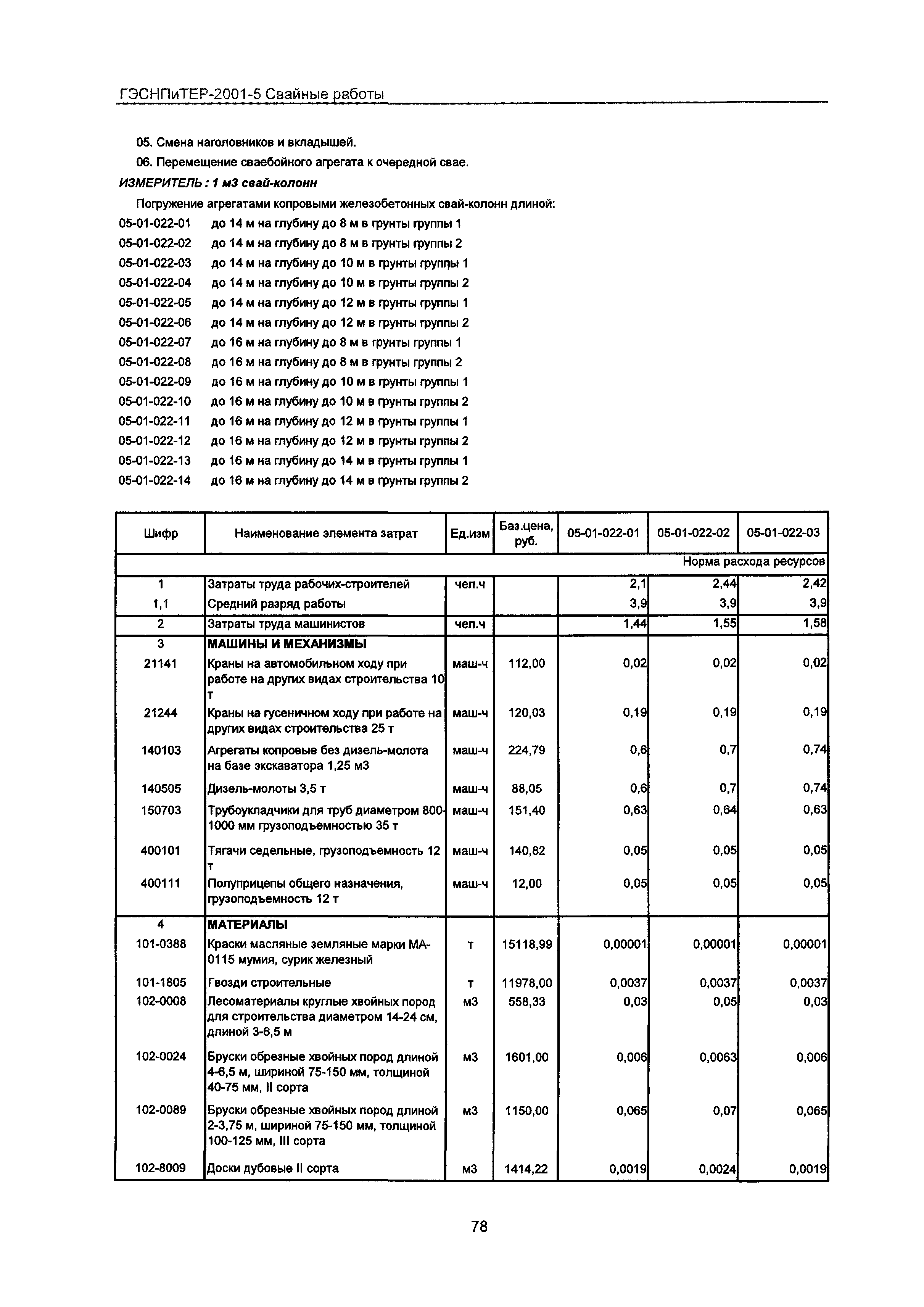 ГЭСНПиТЕР-2001-5 Свайные работы

05. Смена наголовников и вкладышей.

06. Перемещение сваебойного агрегата к очередной свае.

ИЗМЕРИТЕЛЬ : 1 м3 свай-колонн

Погружение агрегатами копровыми железобетонных свай-колонн длиной:

05-01-022-01 до 14 м на глубину до 8 м в грунты группы 1
05-01-022-02 до 14 м на глубину до 8 м в грунты группы 2
05-01-022-03 до 14 м на глубину до 10 м в грунты группы 1
05-01-022-04 до 14 м на глубину до 10 м в грунты группы 2
05-01-022-05 до 14 м на глубину до 12 м в грунты группы 1
05-01-022-06 до 14 м на глубину до 12 м в грунты группы 2
05-01-022-07 до 16 м на глубину до 8 м в грунты группы 1
05-01-022-08 до 16 м на глубину до 8 м в грунты группы 2
05-01-022-09 до 16 м на глубину до 10 м в грунты группы 1
05-01-022-10 до 16 м на глубину до 10 м в грунты группы 2
05-01-022-11 до 16 м на глубину до 12 м в грунты группы 1
05-01-022-12 до 16 м на глубину до 12 м в грунты группы 2
05-01-022-13 до 16 м на глубину до 14 м в грунты группы 1
05-01-022-14 до 16 м на глубину до 14 м в грунты группы 2

| Шифр | Наименование элемента затрат | Ед.изм | Баз.цена, руб. | 05-01-022-01 | 05-01-022-02 | 05-01-022-03 |
|---|---|---|---|---|---|---|
| | | | | | | Норма расхода ресурсов |
| 1 | Затраты труда рабочих-строителей | чел.ч | | 2,1 | 2,44 | 2,42 |
| 1,1 | Средний разряд работы | | | 3,9 | 3,9 | 3,9 |
| 2 | Затраты труда машинистов | чел.ч | | 1,44 | 1,55 | 1,58 |
| 3 | МАШИНЫ И МЕХАНИЗМЫ | | | | | |
| 21141 | Краны на автомобильном ходу при работе на других видах строительства 10 т | маш-ч | 112,00 | 0,02 | 0,02 | 0,02 |
| 21244 | Краны на гусеничном ходу при работе на других видах строительства 25 т | маш-ч | 120,03 | 0,19 | 0,19 | 0,19 |
| 140103 | Агрегаты копровые без дизель-молота на базе экскаватора 1,25 м3 | маш-ч | 224,79 | 0,6 | 0,7 | 0,74 |
| 140505 | Дизель-молоты 3,5 т | маш-ч | 88,05 | 0,6 | 0,7 | 0,74 |
| 150703 | Трубоукладчики для труб диаметром 800-1000 мм грузоподъемностью 35 т | маш-ч | 151,40 | 0,63 | 0,64 | 0,63 |
| 400101 | Тягачи седельные, грузоподъемность 12 т | маш-ч | 140,82 | 0,05 | 0,05 | 0,05 |
| 400111 | Полуприцепы общего назначения, грузоподъемность 12 т | маш-ч | 12,00 | 0,05 | 0,05 | 0,05 |
| 4 | МАТЕРИАЛЫ | | | | | |
| 101-0388 | Краски масляные земляные марки МА-0115 мумия, сурик железный | т | 15118,99 | 0,00001 | 0,00001 | 0,00001 |
| 101-1805 | Гвозди строительные | т | 11978,00 | 0,0037 | 0,0037 | 0,0037 |
| 102-0008 | Лесоматериалы круглые хвойных пород для строительства диаметром 14-24 см, длиной 3-6,5 м | м3 | 558,33 | 0,03 | 0,05 | 0,03 |
| 102-0024 | Бруски обрезные хвойных пород длиной 4-6,5 м, шириной 75-150 мм, толщиной 40-75 мм, II сорта | м3 | 1601,00 | 0,006 | 0,0063 | 0,006 |
| 102-0089 | Бруски обрезные хвойных пород длиной 2-3,75 м, шириной 75-150 мм, толщиной 100-125 мм, III сорта | м3 | 1150,00 | 0,065 | 0,07 | 0,065 |
| 102-8009 | Доски дубовые II сорта | м3 | 1414,22 | 0,0019 | 0,0024 | 0,0019 |

78